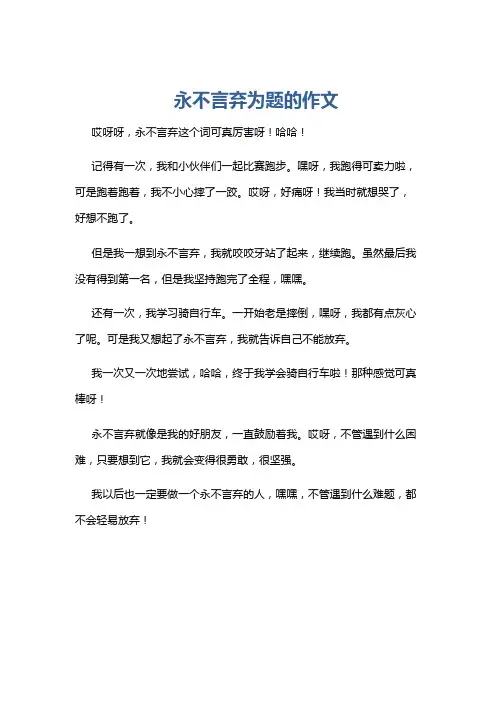 永不言弃为题的作文

哎呀呀，永不言弃这个词可真厉害呀！哈哈！

记得有一次，我和小伙伴们一起比赛跑步。嘿呀，我跑得可卖力啦，可是跑着跑着，我不小心摔了一跤。哎呀，好痛呀！我当时就想哭了，好想不跑了。

但是我一想到永不言弃，我就咬咬牙站了起来，继续跑。虽然最后我没有得到第一名，但是我坚持跑完了全程，嘿嘿。

还有一次，我学习骑自行车。一开始老是摔倒，嘿呀，我都有点灰心了呢。可是我又想起了永不言弃，我就告诉自己不能放弃。

我一次又一次地尝试，哈哈，终于我学会骑自行车啦！那种感觉可真棒呀！

永不言弃就像是我的好朋友，一直鼓励着我。哎呀，不管遇到什么困难，只要想到它，我就会变得很勇敢，很坚强。

我以后也一定要做一个永不言弃的人，嘿嘿，不管遇到什么难题，都不会轻易放弃！